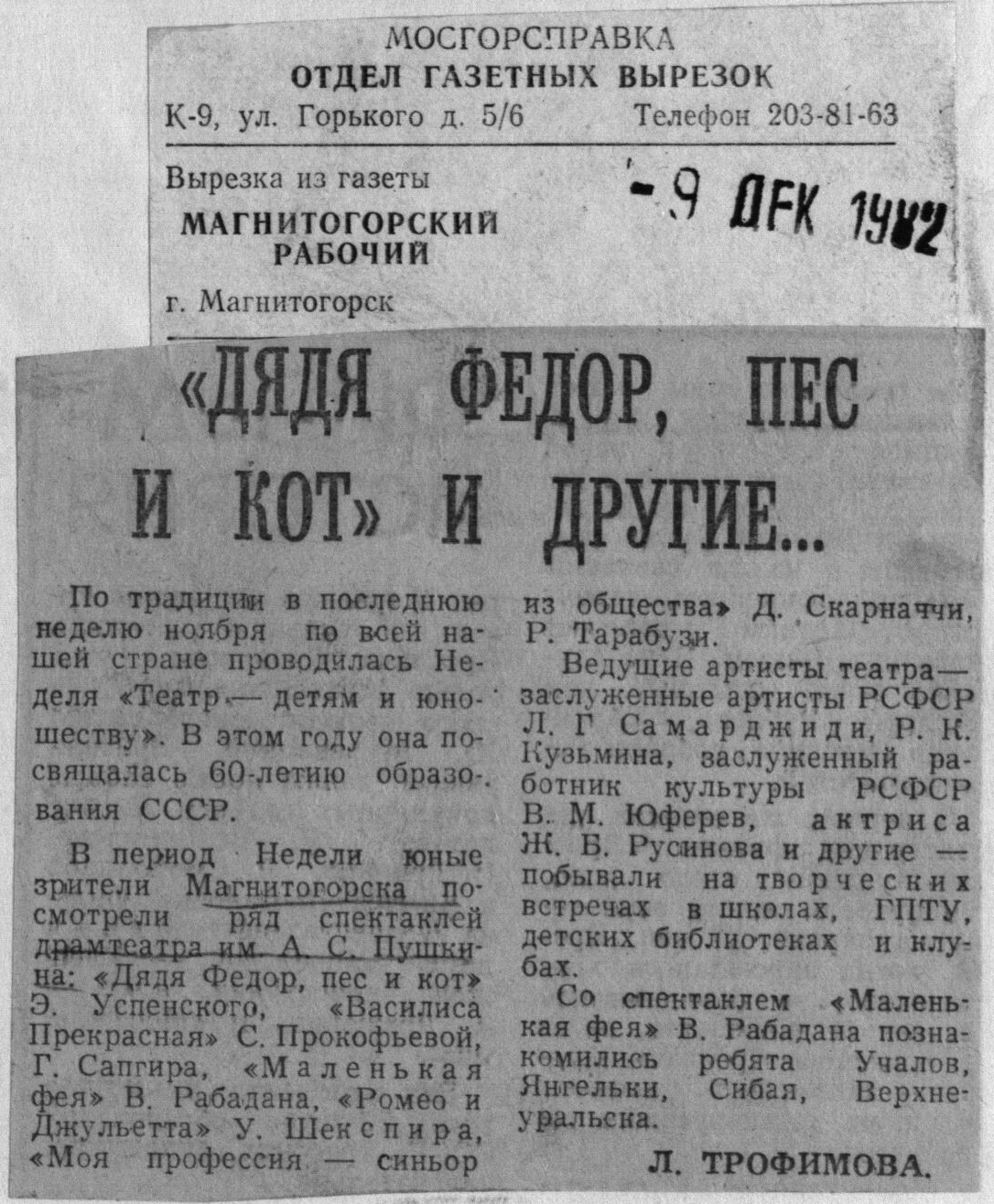 МОСГОРСПРАВКА
ОТДЕЛ ГАЗЕТНЫХ ВЫРЕЗОК
К-9, ул. Горького д. 5/6 Телефон 203-81-63

Вырезка из газеты
МАГНИТОГОРСКИЙ РАБОЧИЙ
г. Магнитогорск

-9 ДЕК 1982

«ДЯДЯ ФЕДОР, ПЕС И КОТ» И ДРУГИЕ...

По традиции в последнюю неделю ноября по всей нашей стране проводилась Неделя «Театр — детям и юношеству». В этом году она посвящалась 60-летию образования СССР.

В период Недели юные зрители Магнитогорска посмотрели ряд спектаклей драмтеатра им. А. С. Пушкина: «Дядя Федор, пес и кот» Э. Успенского, «Василиса Прекрасная» С. Прокофьевой, Г. Сапгира, «Маленькая фея» В. Рабадана, «Ромео и Джульетта» У. Шекспира, «Моя профессия — синьор из общества» Д. Скарначчи, Р. Тарабузи.

Ведущие артисты театра — заслуженные артисты РСФСР Л. Г Самарджиди, Р. К. Кузьмина, заслуженный работник культуры РСФСР В. М. Юферев, актриса Ж. Б. Русинова и другие — побывали на творческих встречах в школах, ГПТУ, детских библиотеках и клубах.

Со спектаклем «Маленькая фея» В. Рабадана познакомились ребята Учалов, Янгельки, Сибая, Верхнеуральска.

Л. ТРОФИМОВА.